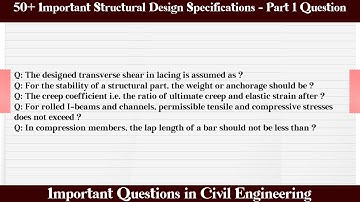 50+ Important Structural Design Specifications - Part 1 Question

Q: The designed transverse shear in lacing is assumed as ?
Q: For the stability of a structural part, the weight or anchorage should be ?
Q: The creep coefficient i.e. the ratio of ultimate creep and elastic strain after ?
Q: For rolled I-beams and channels, permissible tensile and compressive stresses does not exceed ?
Q: In compression members, the lap length of a bar should not be less than ?

Important Questions in Civil Engineering